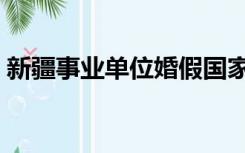 新疆事业单位婚假国家